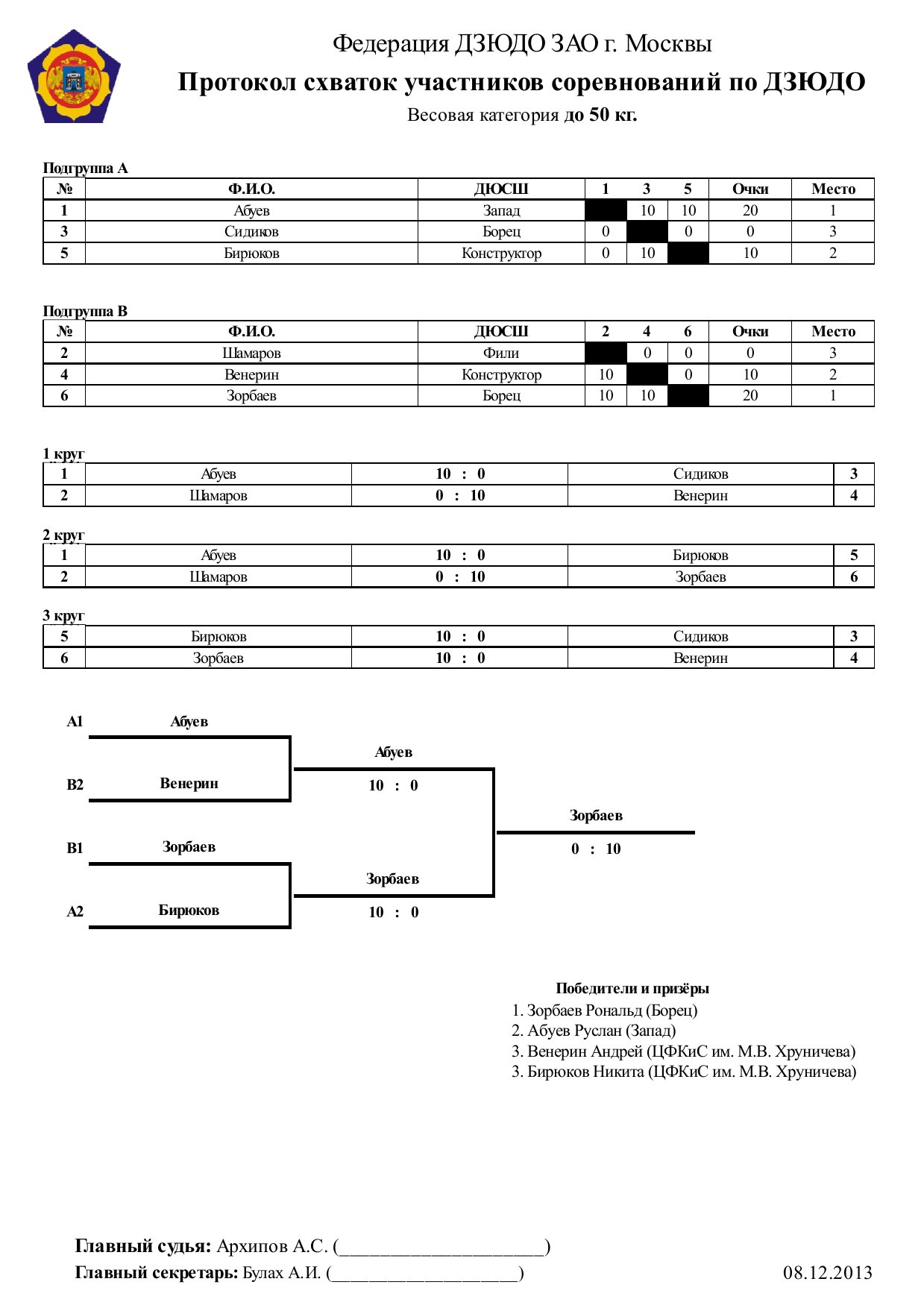 Федерация ДЗЮДО ЗАО г. Москвы
Протокол схваток участников соревнований по ДЗЮДО
Весовая категория до 50 кг.

Подгруппа А

| № | Ф.И.О. | ДЮСШ | 1 | 3 | 5 | Очки | Место |
|---|---|---|---|---|---|---|---|
| 1 | Абуев | Запад | | 10 | 10 | 20 | 1 |
| 3 | Сидиков | Борец | 0 | | 0 | 0 | 3 |
| 5 | Бирюков | Конструктор | 0 | 10 | | 10 | 2 |

Подгруппа В

| № | Ф.И.О. | ДЮСШ | 2 | 4 | 6 | Очки | Место |
|---|---|---|---|---|---|---|---|
| 2 | Шамаров | Фили | | 0 | 0 | 0 | 3 |
| 4 | Венерин | Конструктор | 10 | | 0 | 10 | 2 |
| 6 | Зорбаев | Борец | 10 | 10 | | 20 | 1 |

1 круг

| 1 | Абуев | 10 : 0 | Сидиков | 3 |
|---|---|---|---|---|
| 2 | Шамаров | 0 : 10 | Венерин | 4 |

2 круг

| 1 | Абуев | 10 : 0 | Бирюков | 5 |
|---|---|---|---|---|
| 2 | Шамаров | 0 : 10 | Зорбаев | 6 |

3 круг

| 5 | Бирюков | 10 : 0 | Сидиков | 3 |
|---|---|---|---|---|
| 6 | Зорбаев | 10 : 0 | Венерин | 4 |

А1 Абуев
В2 Венерин
В1 Зорбаев
А2 Бирюков
Абуев
10 : 0
Зорбаев
10 : 0
Зорбаев
0 : 10

Победители и призёры
1. Зорбаев Рональд (Борец)
2. Абуев Руслан (Запад)
3. Венерин Андрей (ЦФКиС им. М.В. Хруничева)
3. Бирюков Никита (ЦФКиС им. М.В. Хруничева)

Главный судья: Архипов А.С. (______________________)
Главный секретарь: Булах А.И. (____________________)
08.12.2013